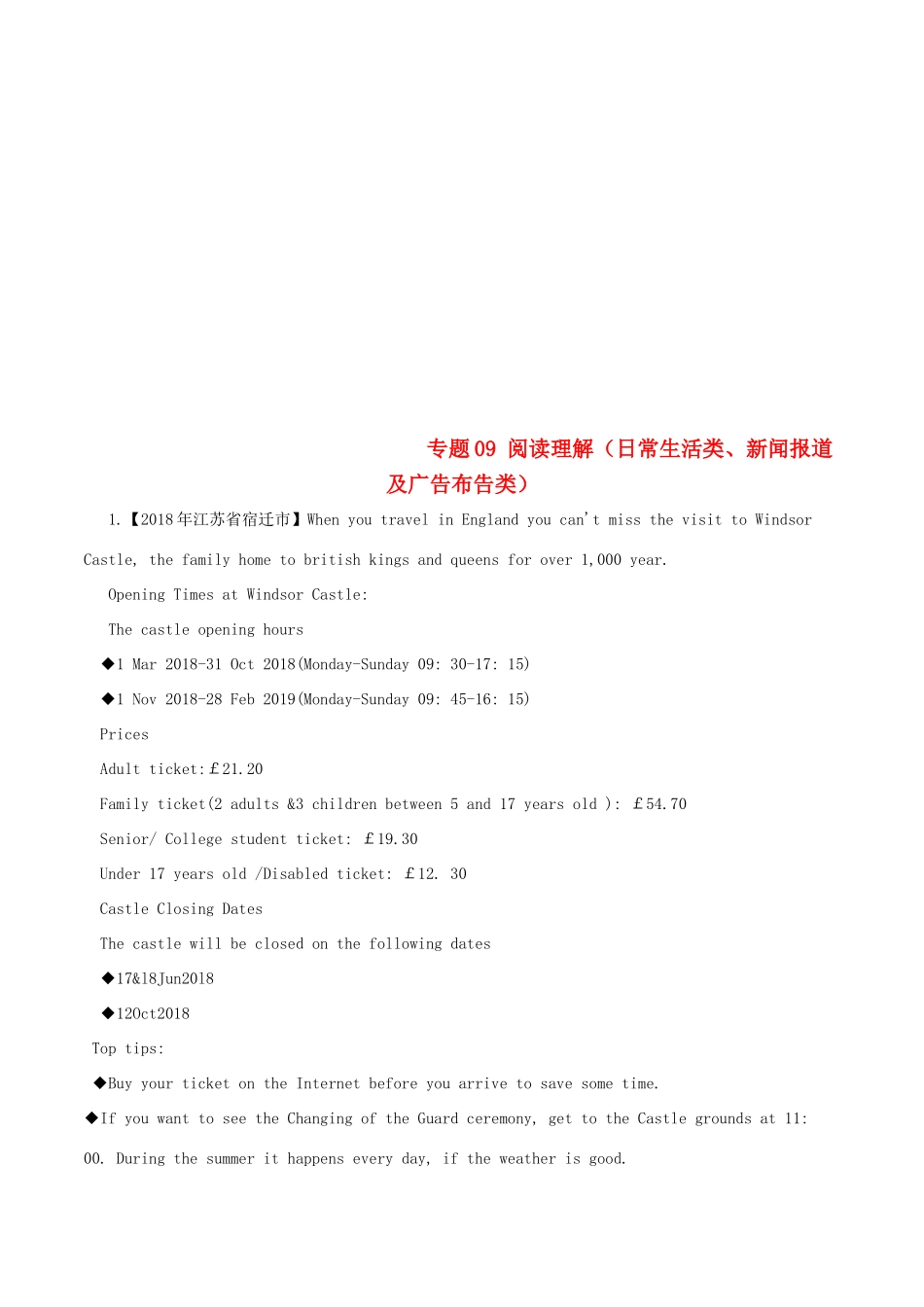 专题09 阅读理解（日常生活类、新闻报道及广告布告类）

1.【2018年江苏省宿迁市】When you travel in England you can't miss the visit to Windsor Castle, the family home to british kings and queens for over 1,000 year.

Opening Times at Windsor Castle:

The castle opening hours

◆1 Mar 2018-31 Oct 2018(Monday-Sunday 09: 30-17: 15)

◆1 Nov 2018-28 Feb 2019(Monday-Sunday 09: 45-16: 15)

Prices

Adult ticket:￡21.20

Family ticket(2 adults &3 children between 5 and 17 years old ): ￡54.70

Senior/ College student ticket: ￡19.30

Under 17 years old /Disabled ticket: ￡12. 30

Castle Closing Dates

The castle will be closed on the following dates

◆17&18Jun2018

◆12Oct2018

Top tips:

◆Buy your ticket on the Internet before you arrive to save some time.

◆If you want to see the Changing of the Guard ceremony, get to the Castle grounds at 11: 00. During the summer it happens every day, if the weather is good.